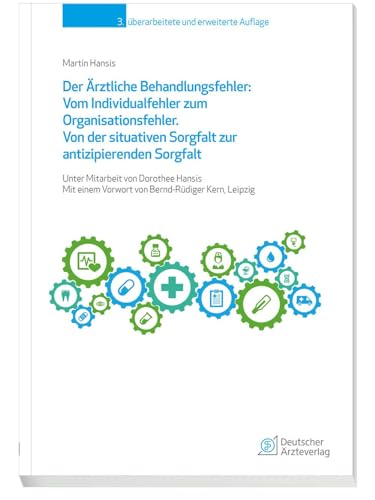 3. überarbeitete und erweiterte Auflage

Martin Hansis

Der Ärztliche Behandlungsfehler: Vom Individualfehler zum Organisationsfehler. Von der situativen Sorgfalt zur antizipierenden Sorgfalt

Unter Mitarbeit von Dorothee Hansis
Mit einem Vorwort von Bernd-Rüdiger Kern, Leipzig

Deutscher Ärzteverlag